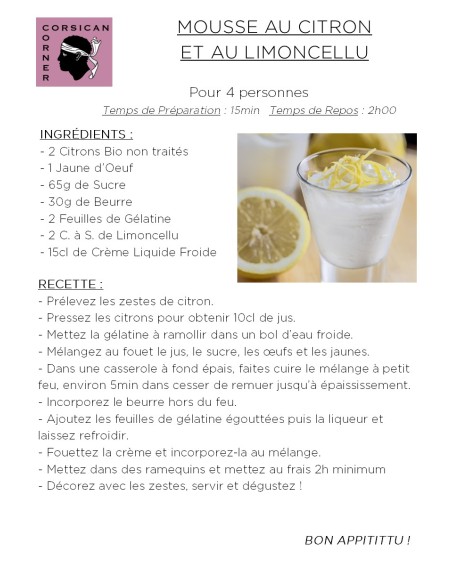 CORSICAN
CORNER

MOUSSE AU CITRON
ET AU LIMONCELLU

Pour 4 personnes
Temps de Préparation : 15min   Temps de Repos : 2h00

INGRÉDIENTS :
- 2 Citrons Bio non traités
- 1 Jaune d'Oeuf
- 65g de Sucre
- 30g de Beurre
- 2 Feuilles de Gélatine
- 2 C. à S. de Limoncellu
- 15cl de Crème Liquide Froide

RECETTE :
- Prélevez les zestes de citron.
- Pressez les citrons pour obtenir 10cl de jus.
- Mettez la gélatine à ramollir dans un bol d'eau froide.
- Mélangez au fouet le jus, le sucre, les œufs et les jaunes.
- Dans une casserole à fond épais, faites cuire le mélange à petit feu, environ 5min dans cesser de remuer jusqu'à épaississement.
- Incorporez le beurre hors du feu.
- Ajoutez les feuilles de gélatine égouttées puis la liqueur et laissez refroidir.
- Fouettez la crème et incorporez-la au mélange.
- Mettez dans des ramequins et mettez au frais 2h minimum
- Décorez avec les zestes, servir et dégustez !

BON APPITITTU !